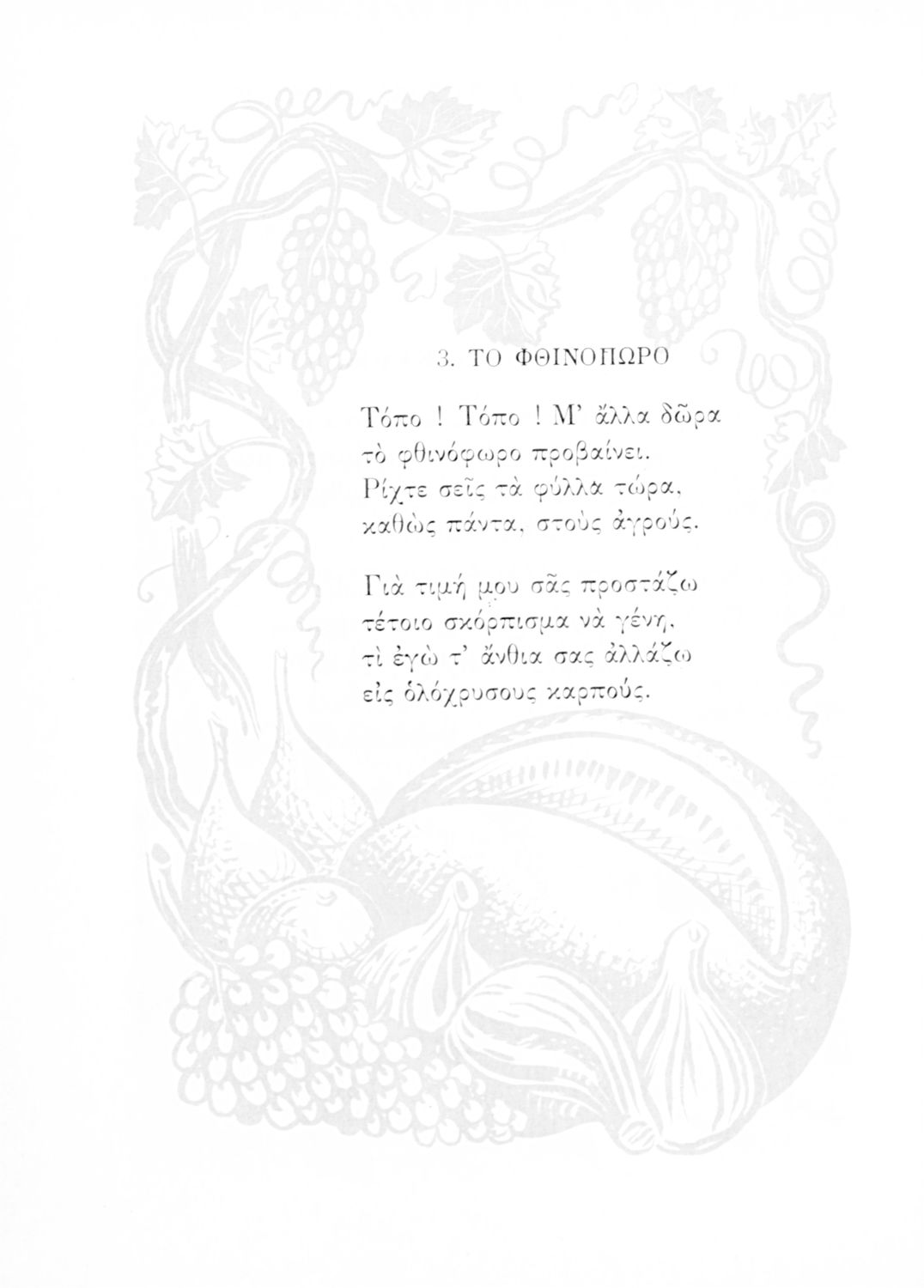 3. ΤΟ ΦΘΙΝΟΠΩΡΟ

Τόπο ! Τόπο ! Μ' ἄλλα δῶρα
τὸ φθινόφωρο προβαίνει.
Ρίχτε σεῖς τὰ φύλλα τώρα,
καθὼς πάντα, στοὺς ἀγρούς.

Γιὰ τιμή μου σᾶς προστάζω
τέτοιο σκόρπισμα νὰ γένη,
τὶ ἐγὼ τ' ἄνθια σας ἀλλάζω
εἰς ὁλόχρυσους καρπούς.